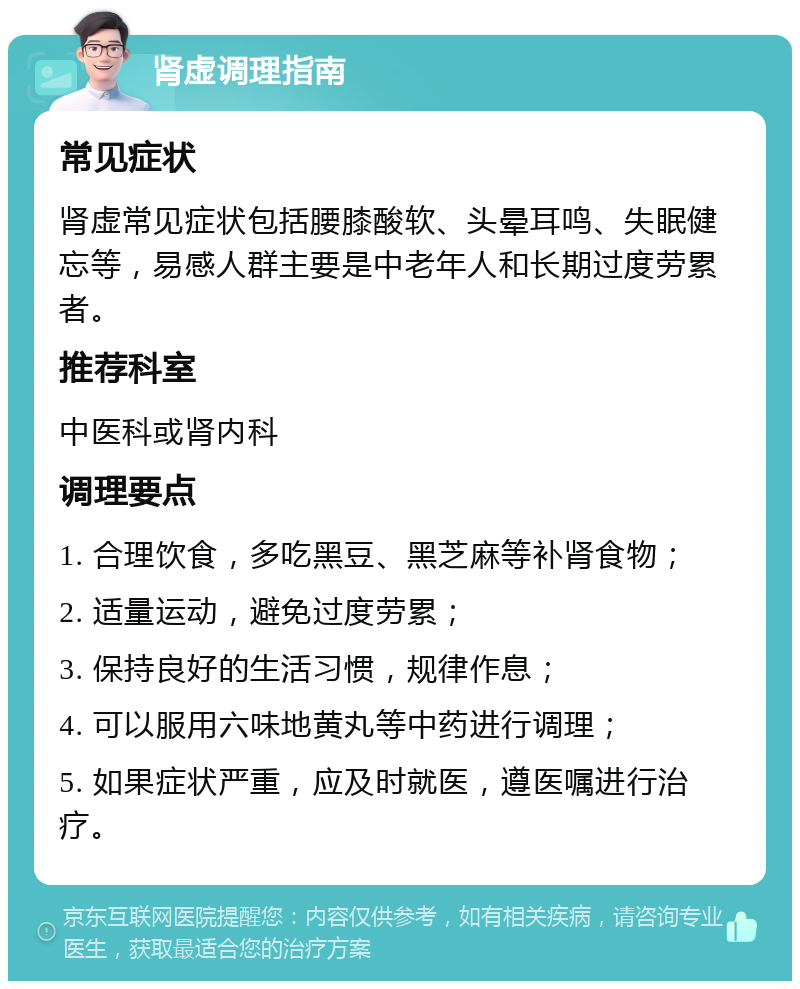 肾虚调理指南

常见症状

肾虚常见症状包括腰膝酸软、头晕耳鸣、失眠健忘等，易感人群主要是中老年人和长期过度劳累者。

推荐科室

中医科或肾内科

调理要点

1. 合理饮食，多吃黑豆、黑芝麻等补肾食物；

2. 适量运动，避免过度劳累；

3. 保持良好的生活习惯，规律作息；

4. 可以服用六味地黄丸等中药进行调理；

5. 如果症状严重，应及时就医，遵医嘱进行治疗。

京东互联网医院提醒您：内容仅供参考，如有相关疾病，请咨询专业医生，获取最适合您的治疗方案